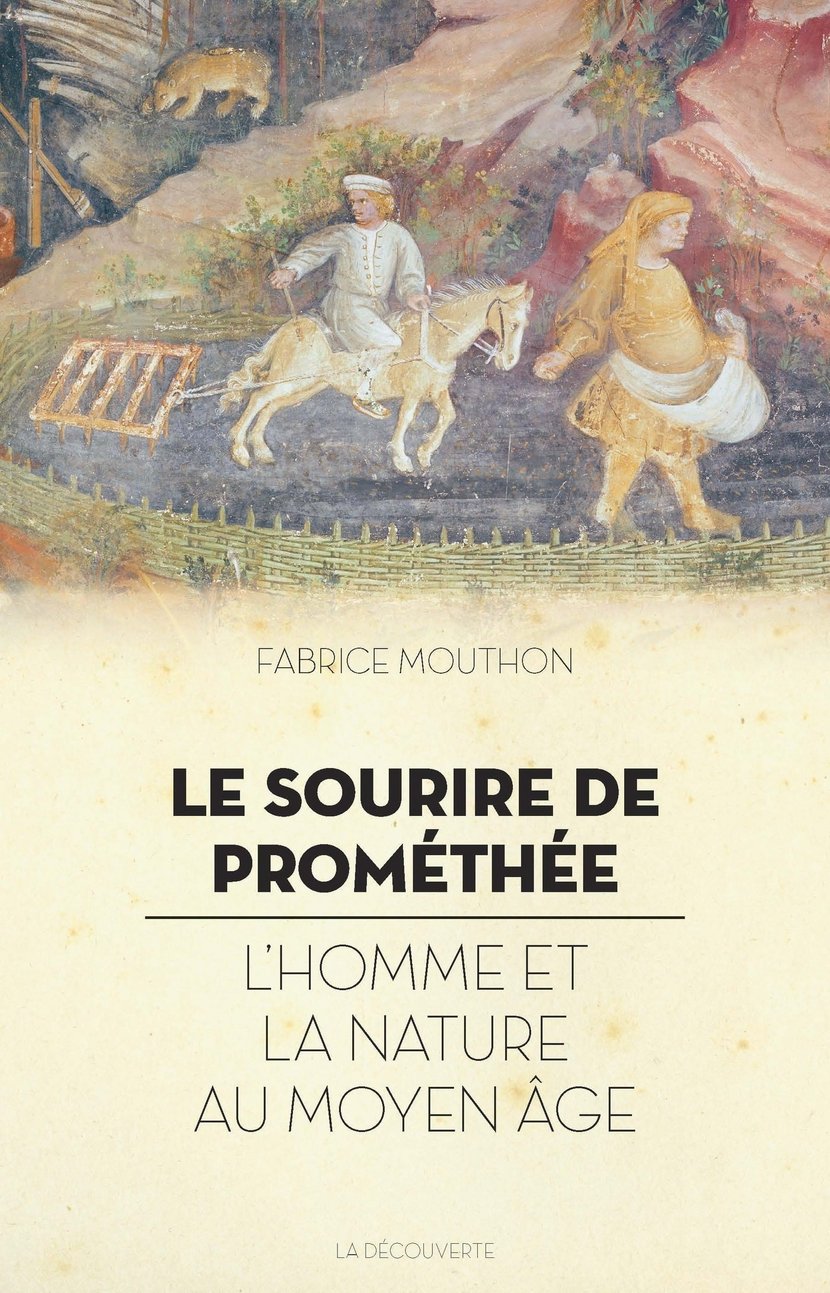 FABRICE MOUTHON

LE SOURIRE DE PROMÉTHÉE

L'HOMME ET LA NATURE AU MOYEN ÂGE

LA DÉCOUVERTE